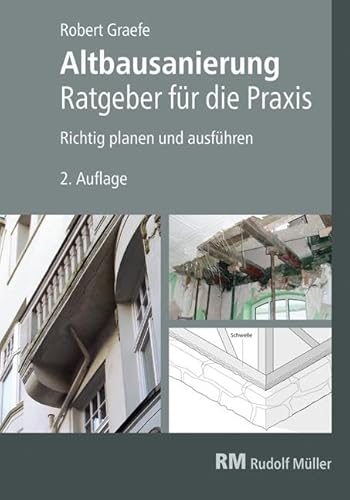 Robert Graefe

Altbausanierung
Ratgeber für die Praxis

Richtig planen und ausführen

2. Auflage

Schwelle

RM Rudolf Müller